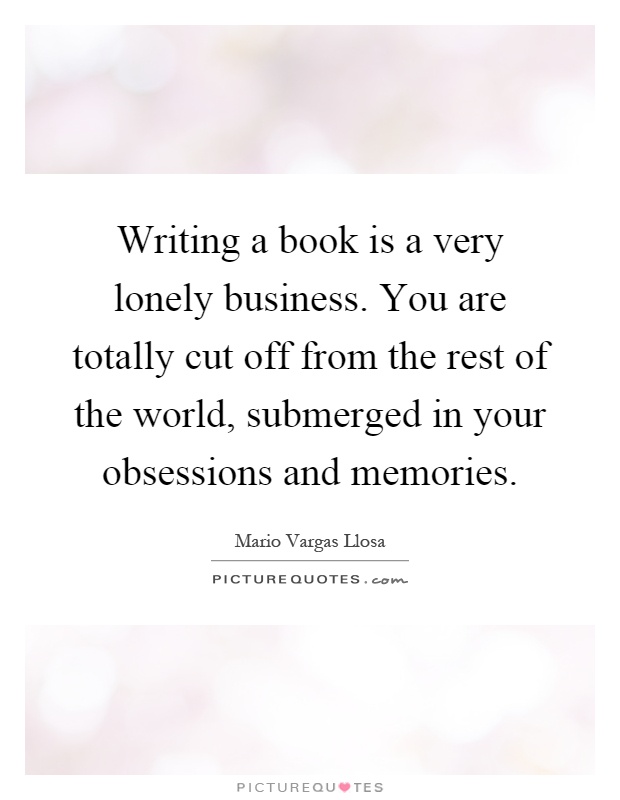 Writing a book is a very lonely business. You are totally cut off from the rest of the world, submerged in your obsessions and memories.

Mario Vargas Llosa

PICTUREQUOTES.com

PICTUREQUOTES